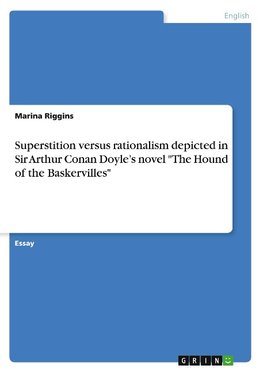 English

Marina Riggins

Superstition versus rationalism depicted in Sir Arthur Conan Doyle's novel "The Hound of the Baskervilles"

Essay

GRIN